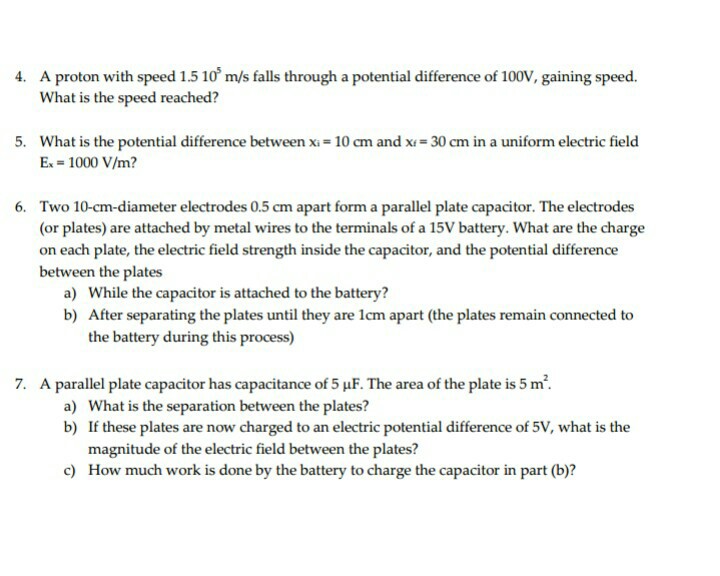 4. A proton with speed $1.5\ 10^5$ m/s falls through a potential difference of 100V, gaining speed. What is the speed reached?

5. What is the potential difference between $x_i = 10$ cm and $x_f = 30$ cm in a uniform electric field $E_x = 1000$ V/m?

6. Two 10-cm-diameter electrodes 0.5 cm apart form a parallel plate capacitor. The electrodes (or plates) are attached by metal wires to the terminals of a 15V battery. What are the charge on each plate, the electric field strength inside the capacitor, and the potential difference between the plates

a) While the capacitor is attached to the battery?

b) After separating the plates until they are 1cm apart (the plates remain connected to the battery during this process)

7. A parallel plate capacitor has capacitance of 5 μF. The area of the plate is 5 $m^2$.

a) What is the separation between the plates?

b) If these plates are now charged to an electric potential difference of 5V, what is the magnitude of the electric field between the plates?

c) How much work is done by the battery to charge the capacitor in part (b)?